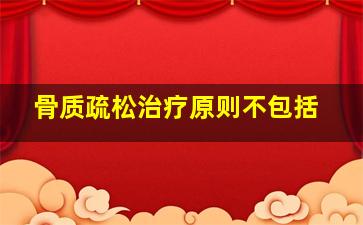 骨质疏松治疗原则不包括